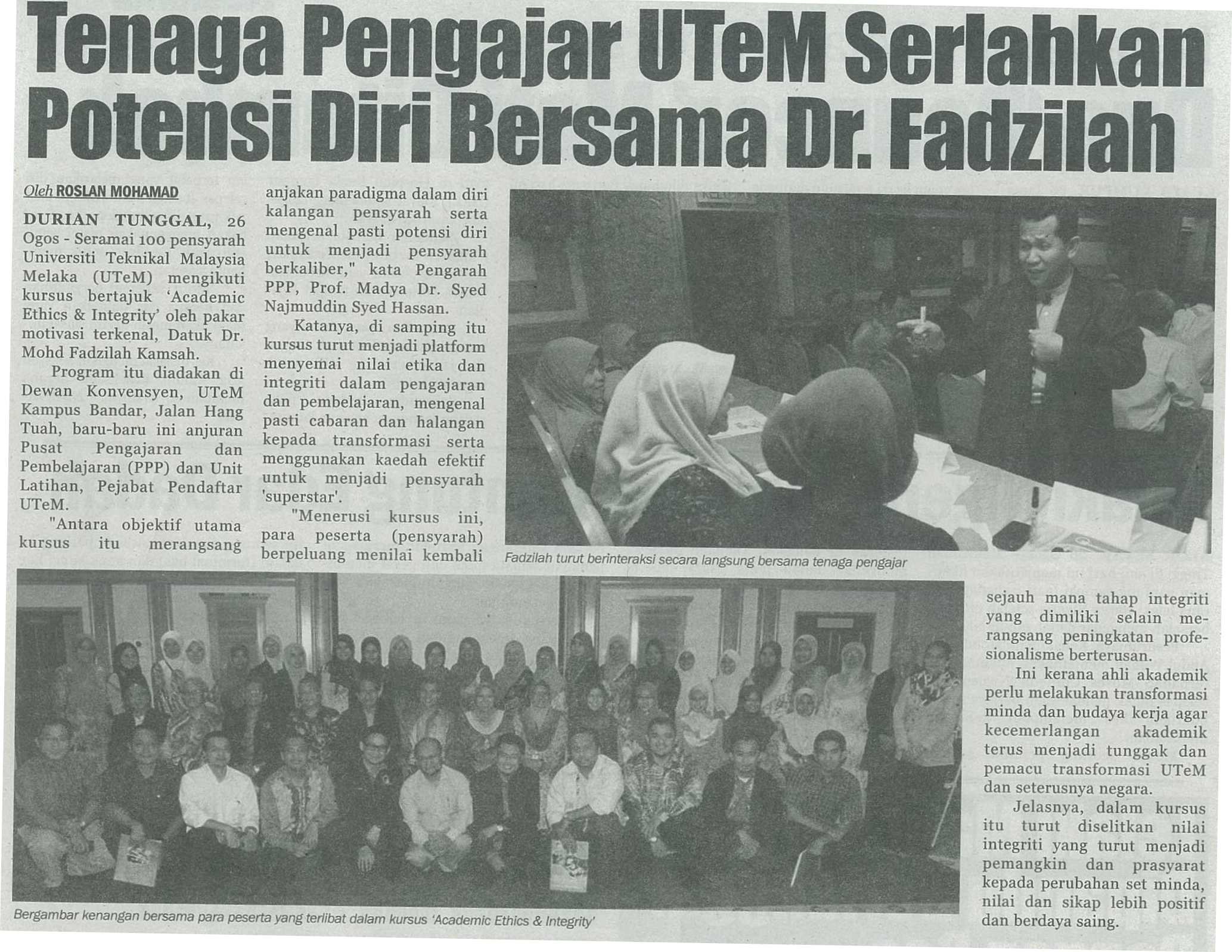 Tenaga Pengajar UTeM Serlahkan Potensi Diri Bersama Dr. Fadzilah

Oleh ROSLAN MOHAMAD

DURIAN TUNGGAL, 26 Ogos - Seramai 100 pensyarah Universiti Teknikal Malaysia Melaka (UTeM) mengikuti kursus bertajuk 'Academic Ethics & Integrity' oleh pakar motivasi terkenal, Datuk Dr. Mohd Fadzilah Kamsah.

Program itu diadakan di Dewan Konvensyen, UTeM Kampus Bandar, Jalan Hang Tuah, baru-baru ini anjuran Pusat Pengajaran dan Pembelajaran (PPP) dan Unit Latihan, Pejabat Pendaftar UTeM.

"Antara objektif utama kursus itu merangsang anjakan paradigma dalam diri kalangan pensyarah serta mengenal pasti potensi diri untuk menjadi pensyarah berkaliber," kata Pengarah PPP, Prof. Madya Dr. Syed Najmuddin Syed Hassan.

Katanya, di samping itu kursus turut menjadi platform menyemai nilai etika dan integriti dalam pengajaran dan pembelajaran, mengenal pasti cabaran dan halangan kepada transformasi serta menggunakan kaedah efektif untuk menjadi pensyarah 'superstar'.

"Menerusi kursus ini, para peserta (pensyarah) berpeluang menilai kembali sejauh mana tahap integriti yang dimiliki selain merangsang peningkatan profesionalisme berterusan.

Ini kerana ahli akademik perlu melakukan transformasi minda dan budaya kerja agar kecemerlangan akademik terus menjadi tunggak dan pemacu transformasi UTeM dan seterusnya negara.

Jelasnya, dalam kursus itu turut diselitkan nilai integriti yang turut menjadi pemangkin dan prasyarat kepada perubahan set minda, nilai dan sikap lebih positif dan berdaya saing.

Fadzilah turut berinteraksi secara langsung bersama tenaga pengajar

Bergambar kenangan bersama para peserta yang terlibat dalam kursus 'Academic Ethics & Integrity'